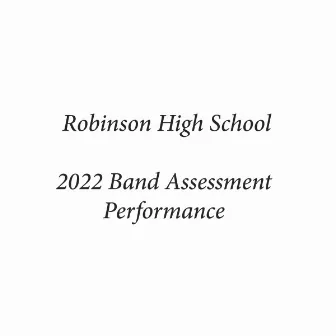 Robinson High School

2022 Band Assessment Performance